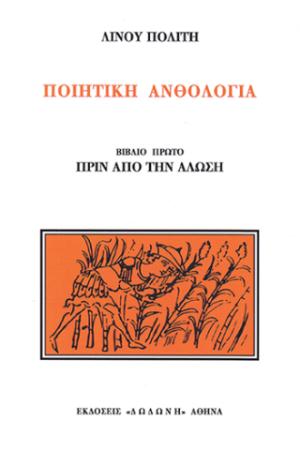 ΛΙΝΟΥ ΠΟΛΙΤΗ

ΠΟΙΗΤΙΚΗ ΑΝΘΟΛΟΓΙΑ

ΒΙΒΛΙΟ ΠΡΩΤΟ
ΠΡΙΝ ΑΠΟ ΤΗΝ ΑΛΩΣΗ

ΕΚΔΟΣΕΙΣ «ΔΩΔΩΝΗ» ΑΘΗΝΑ